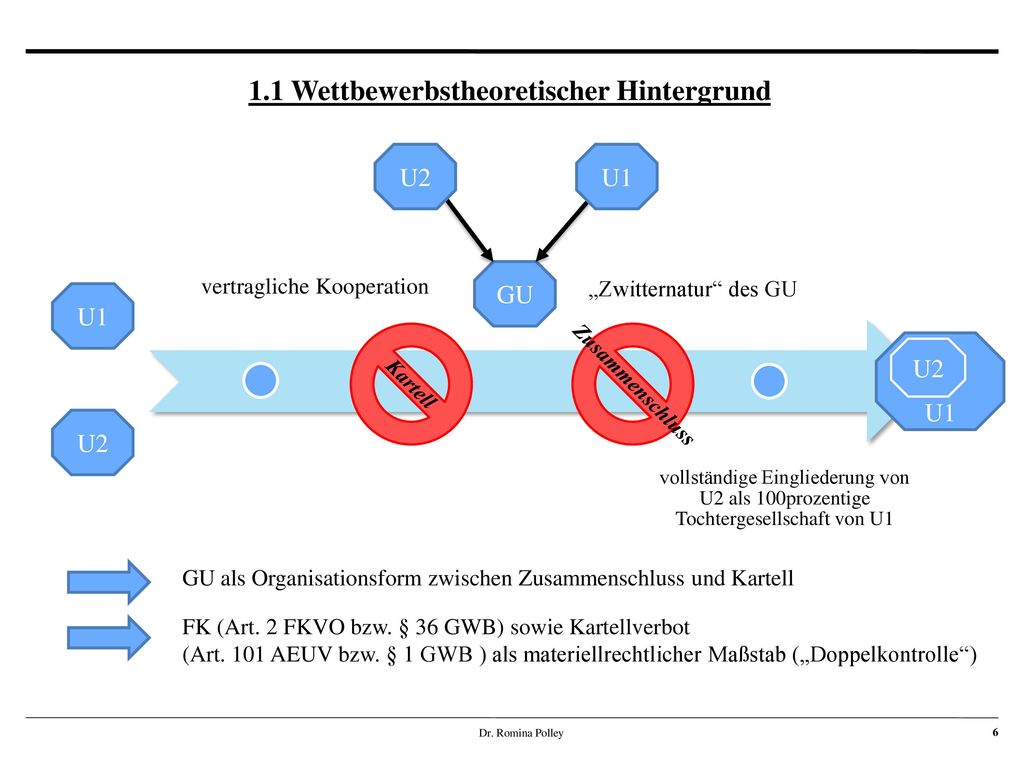 1.1 Wettbewerbstheoretischer Hintergrund

U2

U1

GU

vertragliche Kooperation

„Zwitternatur“ des GU

U1

U2

Kartell

Zusammenschluss

U2

U1

vollständige Eingliederung von U2 als 100prozentige Tochtergesellschaft von U1

GU als Organisationsform zwischen Zusammenschluss und Kartell

FK (Art. 2 FKVO bzw. § 36 GWB) sowie Kartellverbot (Art. 101 AEUV bzw. § 1 GWB ) als materiellrechtlicher Maßstab („Doppelkontrolle“)

Dr. Romina Polley

6